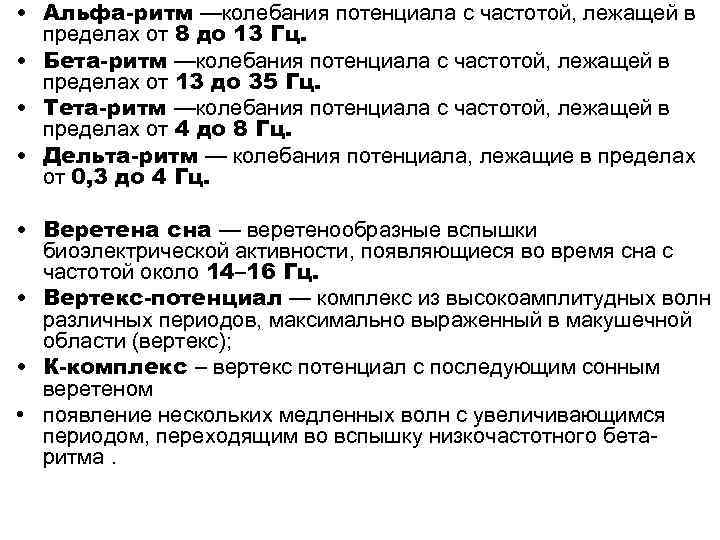 • Альфа-ритм —колебания потенциала с частотой, лежащей в пределах от 8 до 13 Гц.
• Бета-ритм —колебания потенциала с частотой, лежащей в пределах от 13 до 35 Гц.
• Тета-ритм —колебания потенциала с частотой, лежащей в пределах от 4 до 8 Гц.
• Дельта-ритм — колебания потенциала, лежащие в пределах от 0,3 до 4 Гц.

• Веретена сна — веретенообразные вспышки биоэлектрической активности, появляющиеся во время сна с частотой около 14–16 Гц.
• Вертекс-потенциал — комплекс из высокоамплитудных волн различных периодов, максимально выраженный в макушечной области (вертекс);
• К-комплекс – вертекс потенциал с последующим сонным веретеном
• появление нескольких медленных волн с увеличивающимся периодом, переходящим во вспышку низкочастотного бета-ритма .